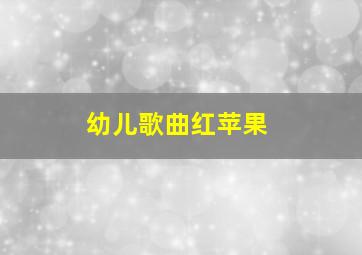 幼儿歌曲红苹果